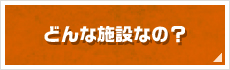 どんな施設なの？